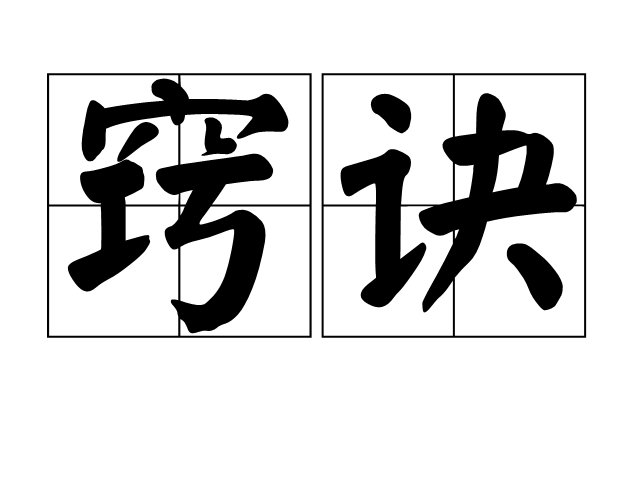 窍诀